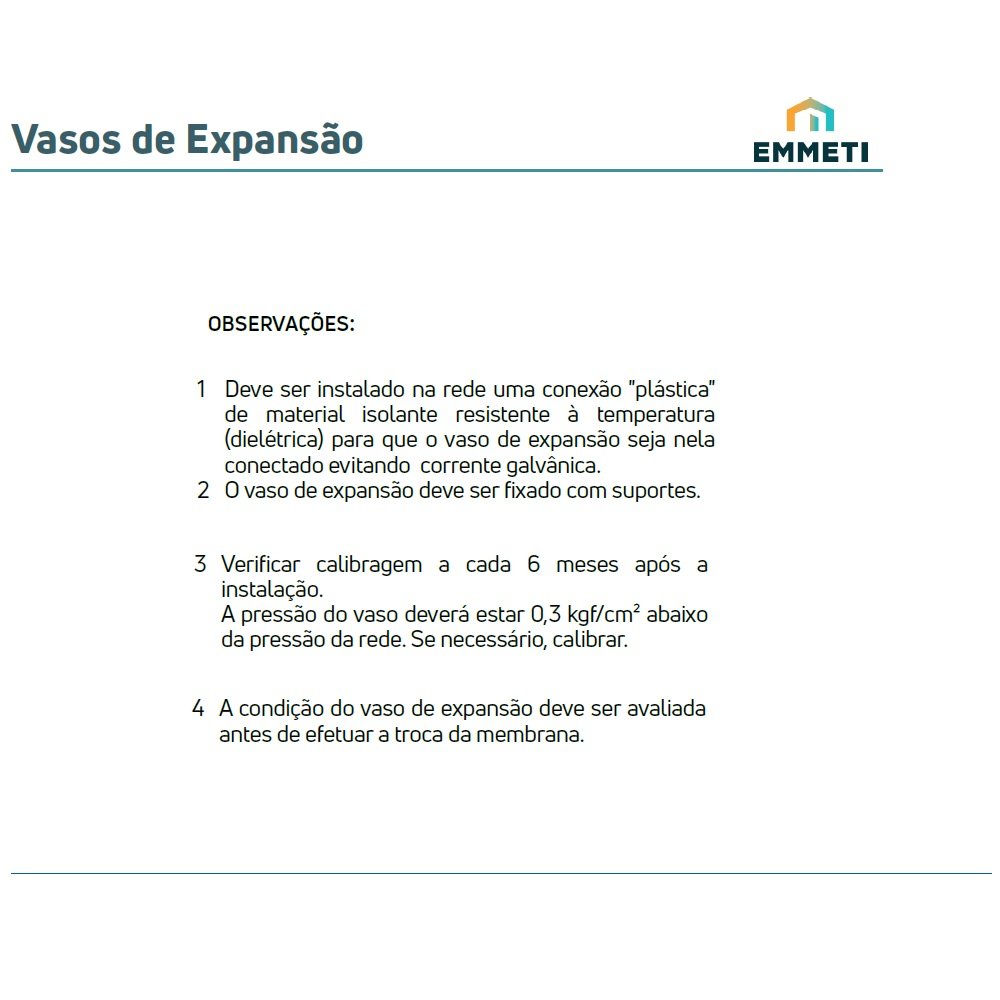 Vasos de Expansão

EMMETI

OBSERVAÇÕES:

1 Deve ser instalado na rede uma conexão "plástica" de material isolante resistente à temperatura (dielétrica) para que o vaso de expansão seja nela conectado evitando corrente galvânica.
2 O vaso de expansão deve ser fixado com suportes.

3 Verificar calibragem a cada 6 meses após a instalação.
A pressão do vaso deverá estar 0,3 kgf/cm² abaixo da pressão da rede. Se necessário, calibrar.

4 A condição do vaso de expansão deve ser avaliada antes de efetuar a troca da membrana.